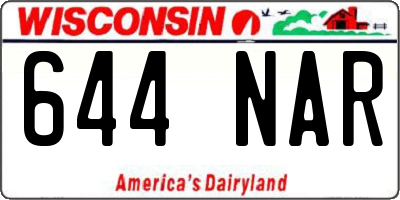 WISCONSIN

644 NAR

America's Dairyland